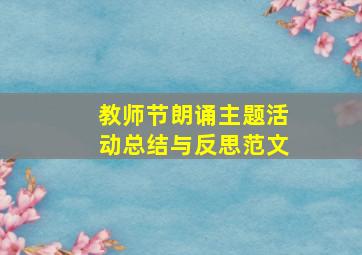 教师节朗诵主题活动总结与反思范文